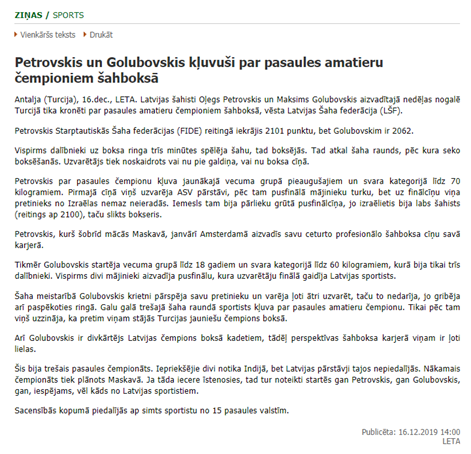 ZIŅAS / SPORTS

Vienkāršs teksts Drukāt

Petrovskis un Golubovskis kļuvuši par pasaules amatieru čempioniem šahboksā

Antalja (Turcija), 16.dec., LETA. Latvijas šahisti Oļegs Petrovskis un Maksims Golubovskis aizvadītajā nedēļas nogalē Turcijā tika kronēti par pasaules amatieru čempioniem šahboksā, vēsta Latvijas Šaha federācija (LŠF).

Petrovskis Starptautiskās Šaha federācijas (FIDE) reitingā iekrājis 2101 punktu, bet Golubovskim ir 2062.

Vispirms dalībnieki uz boksa ringa trīs minūtes spēlēja šahu, tad boksējās. Tad atkal šaha raunds, pēc kura seko boksēšanās. Uzvarētājs tiek noskaidrots vai nu pie galdiņa, vai nu boksa cīņā.

Petrovskis par pasaules čempionu kļuva jaunākajā vecuma grupā pieaugušajiem un svara kategorijā līdz 70 kilogramiem. Pirmajā cīņā viņš uzvarēja ASV pārstāvi, pēc tam pusfinālā mājinieku turku, bet uz finālcīņu viņa pretinieks no Izraēlas nemaz neieradās. Iemesls tam bija pārlieku grūtā pusfinālcīņa, jo izraēlietis bija labs šahists (reitings ap 2100), taču slikts bokseris.

Petrovskis, kurš šobrīd mācās Maskavā, janvārī Amsterdamā aizvadīs savu ceturto profesionālo šahboksa cīņu savā karjerā.

Tikmēr Golubovskis startēja vecuma grupā līdz 18 gadiem un svara kategorijā līdz 60 kilogramiem, kurā bija tikai trīs dalībnieki. Vispirms divi mājinieki aizvadīja pusfinālu, kura uzvarētāju finālā gaidīja Latvijas sportists.

Šaha meistarībā Golubovskis krietni pārspēja savu pretinieku un varēja ļoti ātri uzvarēt, taču to nedarīja, jo gribēja arī paspēkoties ringā. Galu galā trešajā šaha raundā sportists kļuva par pasaules amatieru čempionu. Tikai pēc tam viņš uzzināja, ka pretim viņam stājās Turcijas jauniešu čempions boksā.

Arī Golubovskis ir divkārtējs Latvijas čempions boksā kadetiem, tādēļ perspektīvas šahboksa karjerā viņam ir ļoti lielas.

Šis bija trešais pasaules čempionāts. Iepriekšējie divi notika Indijā, bet Latvijas pārstāvji tajos nepiedalījās. Nākamais čempionāts tiek plānots Maskavā. Ja tāda iecere īstenosies, tad tur noteikti startēs gan Petrovskis, gan Golubovskis, gan, iespējams, vēl kāds no Latvijas sportistiem.

Sacensībās kopumā piedalījās ap simts sportistu no 15 pasaules valstīm.

Publicēta: 16.12.2019 14:00
LETA